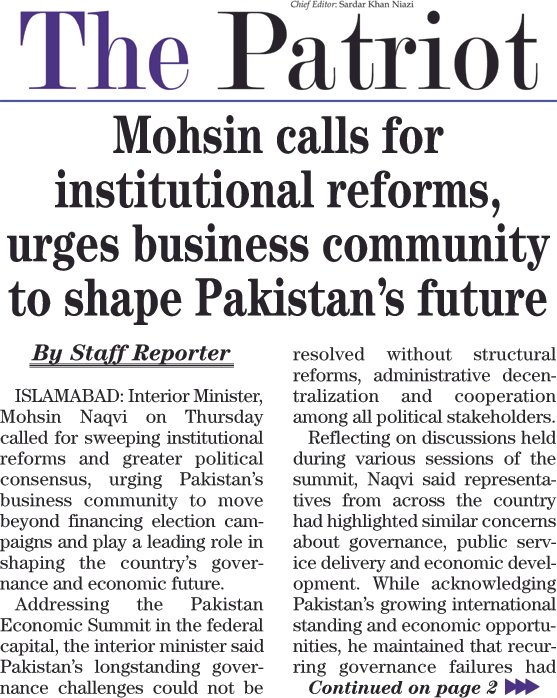 Chief Editor: Sardar Khan Niazi

The Patriot

Mohsin calls for institutional reforms, urges business community to shape Pakistan's future

By Staff Reporter

ISLAMABAD: Interior Minister, Mohsin Naqvi on Thursday called for sweeping institutional reforms and greater political consensus, urging Pakistan's business community to move beyond financing election campaigns and play a leading role in shaping the country's governance and economic future.

Addressing the Pakistan Economic Summit in the federal capital, the interior minister said Pakistan's longstanding governance challenges could not be resolved without structural reforms, administrative decentralization and cooperation among all political stakeholders.

Reflecting on discussions held during various sessions of the summit, Naqvi said representatives from across the country had highlighted similar concerns about governance, public service delivery and economic development. While acknowledging Pakistan's growing international standing and economic opportunities, he maintained that recurring governance failures had

Continued on page 2